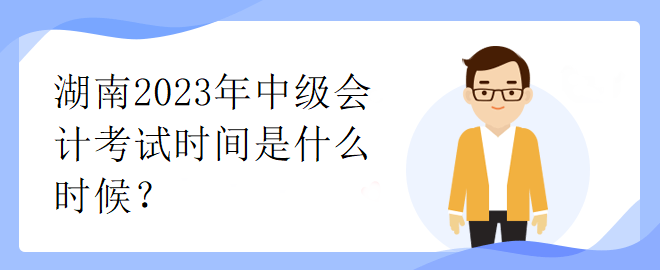 湖南2023年中级会计考试时间是什么时候？